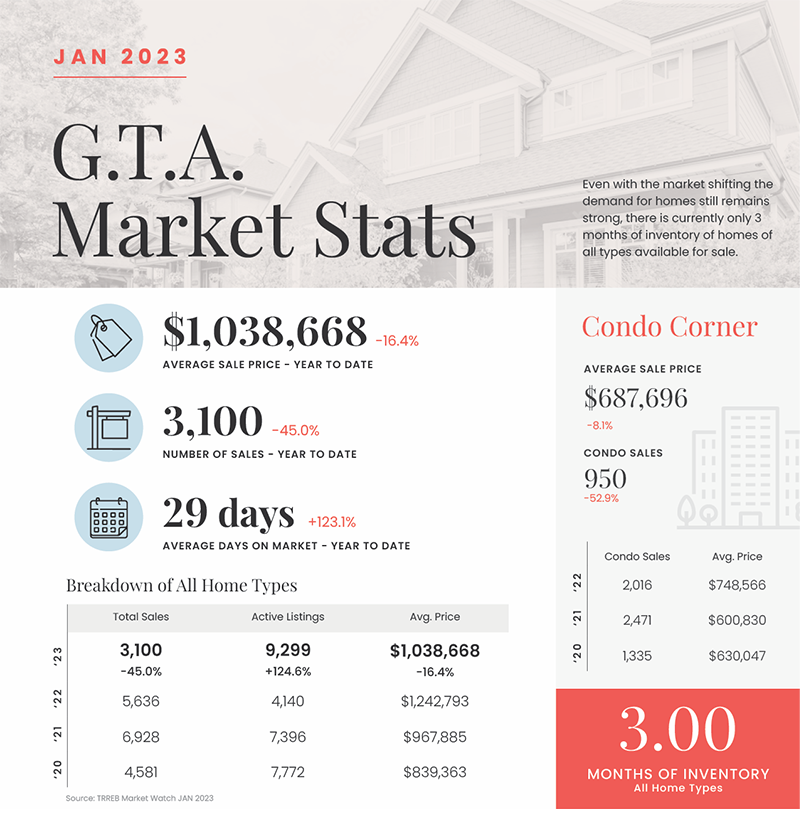 JAN 2023

G.T.A.
Market Stats

Even with the market shifting the demand for homes still remains strong, there is currently only 3 months of inventory of homes of all types available for sale.

$1,038,668 -16.4%
AVERAGE SALE PRICE - YEAR TO DATE

3,100 -45.0%
NUMBER OF SALES - YEAR TO DATE

29 days +123.1%
AVERAGE DAYS ON MARKET - YEAR TO DATE

Breakdown of All Home Types

|  | Total Sales | Active Listings | Avg. Price |
|---|---|---|---|
| '23 | 3,100 -45.0% | 9,299 +124.6% | $1,038,668 -16.4% |
| '22 | 5,636 | 4,140 | $1,242,793 |
| '21 | 6,928 | 7,396 | $967,885 |
| '20 | 4,581 | 7,772 | $839,363 |

Source: TRREB Market Watch JAN 2023

Condo Corner

AVERAGE SALE PRICE
$687,696
-8.1%

CONDO SALES
950
-52.9%

|  | Condo Sales | Avg. Price |
|---|---|---|
| '22 | 2,016 | $748,566 |
| '21 | 2,471 | $600,830 |
| '20 | 1,335 | $630,047 |

3.00
MONTHS OF INVENTORY
All Home Types